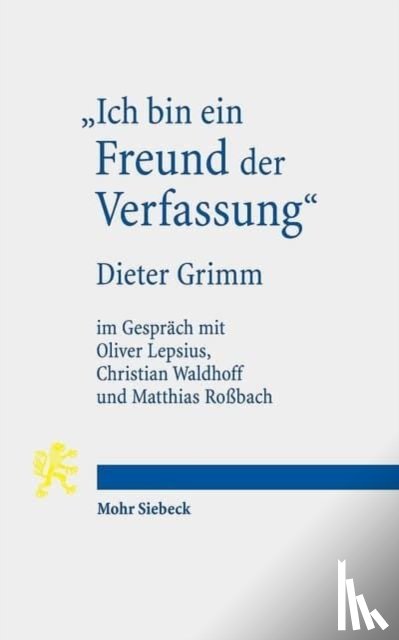 „Ich bin ein Freund der Verfassung“

Dieter Grimm

im Gespräch mit Oliver Lepsius, Christian Waldhoff und Matthias Roßbach

Mohr Siebeck